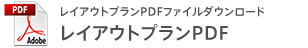 PDF
Adobe
レイアウトプランPDFファイルダウンロード
レイアウトプランPDF